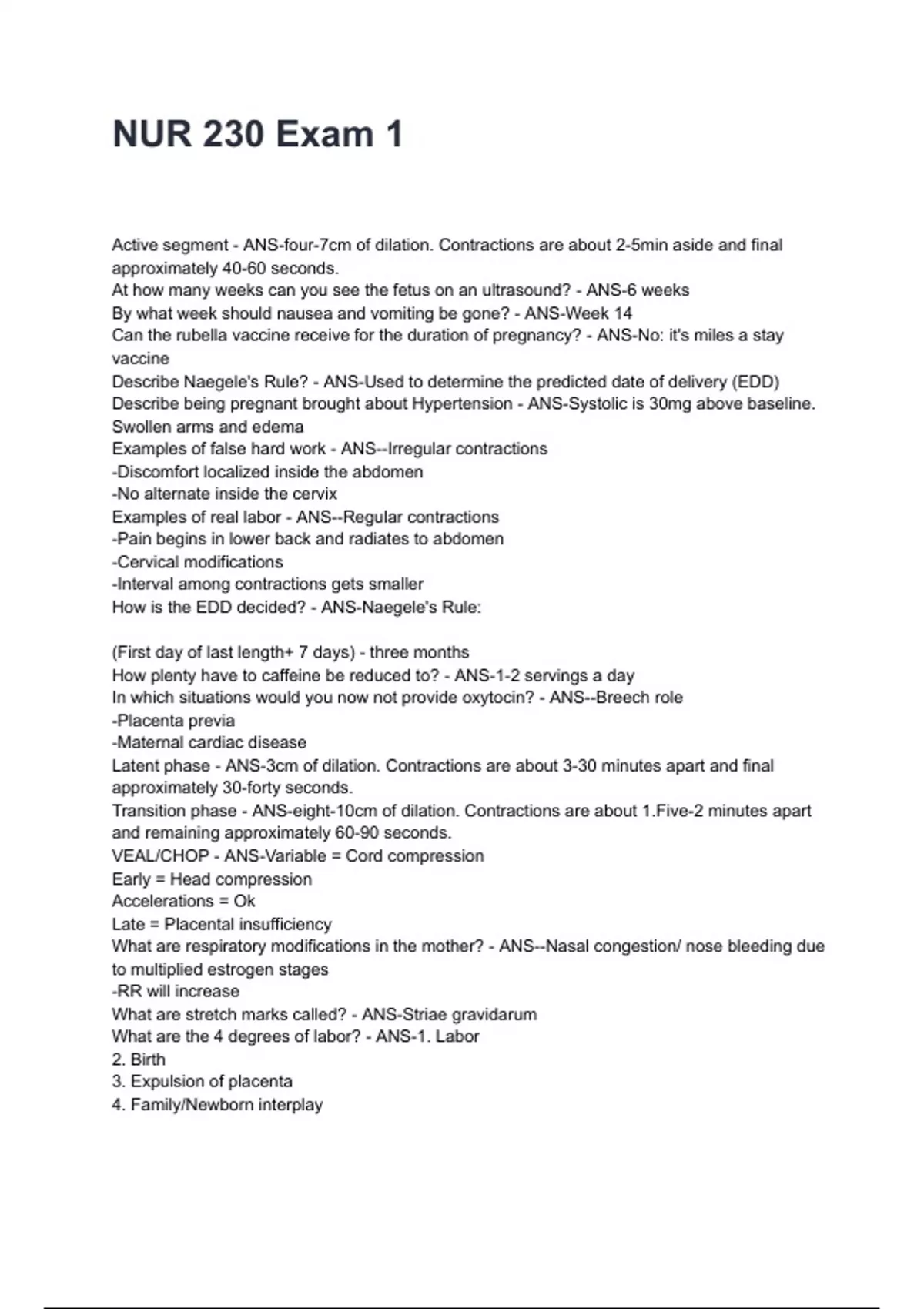 NUR 230 Exam 1

Active segment - ANS-four-7cm of dilation. Contractions are about 2-5min aside and final approximately 40-60 seconds.
At how many weeks can you see the fetus on an ultrasound? - ANS-6 weeks
By what week should nausea and vomiting be gone? - ANS-Week 14
Can the rubella vaccine receive for the duration of pregnancy? - ANS-No: it's miles a stay vaccine
Describe Naegele's Rule? - ANS-Used to determine the predicted date of delivery (EDD)
Describe being pregnant brought about Hypertension - ANS-Systolic is 30mg above baseline. Swollen arms and edema
Examples of false hard work - ANS--Irregular contractions
-Discomfort localized inside the abdomen
-No alternate inside the cervix
Examples of real labor - ANS--Regular contractions
-Pain begins in lower back and radiates to abdomen
-Cervical modifications
-Interval among contractions gets smaller
How is the EDD decided? - ANS-Naegele's Rule:

(First day of last length+ 7 days) - three months
How plenty have to caffeine be reduced to? - ANS-1-2 servings a day
In which situations would you now not provide oxytocin? - ANS--Breech role
-Placenta previa
-Maternal cardiac disease
Latent phase - ANS-3cm of dilation. Contractions are about 3-30 minutes apart and final approximately 30-forty seconds.
Transition phase - ANS-eight-10cm of dilation. Contractions are about 1.Five-2 minutes apart and remaining approximately 60-90 seconds.
VEAL/CHOP - ANS-Variable = Cord compression
Early = Head compression
Accelerations = Ok
Late = Placental insufficiency
What are respiratory modifications in the mother? - ANS--Nasal congestion/ nose bleeding due to multiplied estrogen stages
-RR will increase
What are stretch marks called? - ANS-Striae gravidarum
What are the 4 degrees of labor? - ANS-1. Labor
2. Birth
3. Expulsion of placenta
4. Family/Newborn interplay